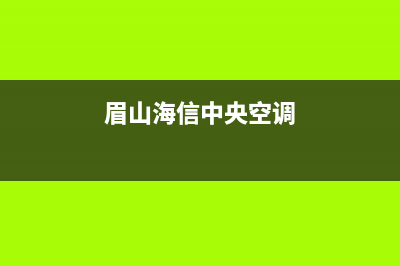 眉山海信中央空调